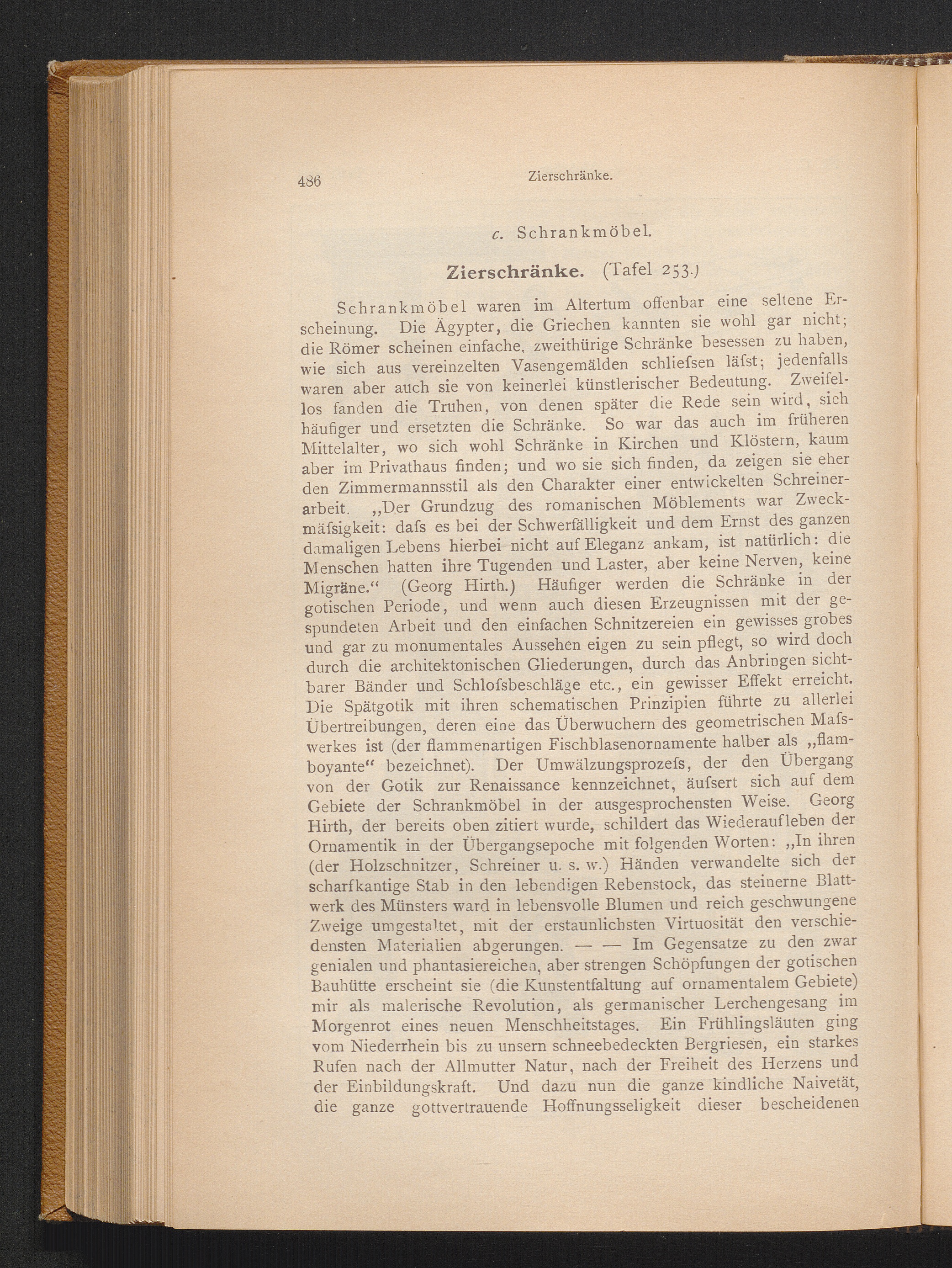 486 Zierschränke.

c. Schrankmöbel.

Zierschränke. (Tafel 253.)

Schrankmöbel waren im Altertum offenbar eine seltene Erscheinung. Die Ägypter, die Griechen kannten sie wohl gar nicht; die Römer scheinen einfache, zweithürige Schränke besessen zu haben, wie sich aus vereinzelten Vasengemälden schliefsen läfst; jedenfalls waren aber auch sie von keinerlei künstlerischer Bedeutung. Zweifellos fanden die Truhen, von denen später die Rede sein wird, sich häufiger und ersetzten die Schränke. So war das auch im früheren Mittelalter, wo sich wohl Schränke in Kirchen und Klöstern, kaum aber im Privathaus finden; und wo sie sich finden, da zeigen sie eher den Zimmermannsstil als den Charakter einer entwickelten Schreinerarbeit. „Der Grundzug des romanischen Möblements war Zweckmäfsigkeit: dafs es bei der Schwerfälligkeit und dem Ernst des ganzen damaligen Lebens hierbei nicht auf Eleganz ankam, ist natürlich: die Menschen hatten ihre Tugenden und Laster, aber keine Nerven, keine Migräne.“ (Georg Hirth.) Häufiger werden die Schränke in der gotischen Periode, und wenn auch diesen Erzeugnissen mit der gespundeten Arbeit und den einfachen Schnitzereien ein gewisses grobes und gar zu monumentales Aussehen eigen zu sein pflegt, so wird doch durch die architektonischen Gliederungen, durch das Anbringen sichtbarer Bänder und Schlofsbeschläge etc., ein gewisser Effekt erreicht. Die Spätgotik mit ihren schematischen Prinzipien führte zu allerlei Übertreibungen, deren eine das Überwuchern des geometrischen Mafswerkes ist (der flammenartigen Fischblasenornamente halber als „flamboyante“ bezeichnet). Der Umwälzungsprozefs, der den Übergang von der Gotik zur Renaissance kennzeichnet, äufsert sich auf dem Gebiete der Schrankmöbel in der ausgesprochensten Weise. Georg Hirth, der bereits oben zitiert wurde, schildert das Wiederaufleben der Ornamentik in der Übergangsepoche mit folgenden Worten: „In ihren (der Holzschnitzer, Schreiner u. s. w.) Händen verwandelte sich der scharfkantige Stab in den lebendigen Rebenstock, das steinerne Blattwerk des Münsters ward in lebensvolle Blumen und reich geschwungene Zweige umgestaltet, mit der erstaunlichsten Virtuosität den verschiedensten Materialien abgerungen. — — Im Gegensatze zu den zwar genialen und phantasiereichen, aber strengen Schöpfungen der gotischen Bauhütte erscheint sie (die Kunstentfaltung auf ornamentalem Gebiete) mir als malerische Revolution, als germanischer Lerchengesang im Morgenrot eines neuen Menschheitstages. Ein Frühlingsläuten ging vom Niederrhein bis zu unsern schneebedeckten Bergriesen, ein starkes Rufen nach der Allmutter Natur, nach der Freiheit des Herzens und der Einbildungskraft. Und dazu nun die ganze kindliche Naivetät, die ganze gottvertrauende Hoffnungsseligkeit dieser bescheidenen